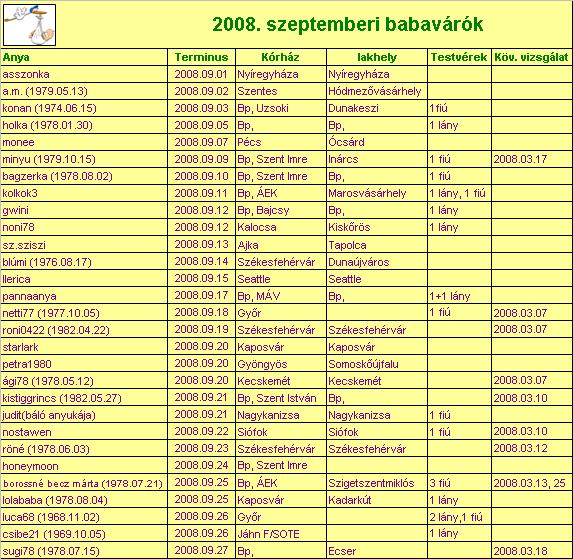 2008. szeptemberi babavárók

| Anya | Terminus | Kórház | lakhely | Testvérek | Köv. vizsgálat |
|---|---|---|---|---|---|
| asszonka | 2008.09.01 | Nyíregyháza | Nyíregyháza | | |
| a.m. (1979.05.13) | 2008.09.02 | Szentes | Hódmezővásárhely | | |
| konan (1974.06.15) | 2008.09.03 | Bp, Uzsoki | Dunakeszi | 1fiú | |
| holka (1978.01.30) | 2008.09.05 | Bp, | Bp, | 1 lány | |
| monee | 2008.09.07 | Pécs | Ócsárd | | |
| minyu (1979.10.15) | 2008.09.09 | Bp, Szent Imre | Inárcs | 1 fiú | 2008.03.17 |
| bagzerka (1978.08.02) | 2008.09.10 | Bp, Szent Imre | Bp, | 1 fiú | |
| kolkok3 | 2008.09.11 | Bp, ÁEK | Marosvásárhely | 1 lány, 1 fiú | |
| gwini | 2008.09.12 | Bp, Bajcsy | Bp, | 1 lány | |
| noni78 | 2008.09.12 | Kalocsa | Kiskőrös | 1 lány | |
| sz.sziszi | 2008.09.13 | Ajka | Tapolca | | |
| blúmi (1976.08.17) | 2008.09.14 | Székesfehérvár | Dunaújváros | | |
| llerica | 2008.09.15 | Seattle | Seattle | | |
| pannaanya | 2008.09.17 | Bp, MÁV | Bp, | 1+1 lány | |
| netti77 (1977.10.05) | 2008.09.18 | Győr | | 1 fiú | 2008.03.07 |
| roni0422 (1982.04.22) | 2008.09.19 | Székesfehérvár | Székesfehérvár | | 2008.03.07 |
| starlark | 2008.09.20 | Kaposvár | Kaposvár | | |
| petra1980 | 2008.09.20 | Gyöngyös | Somoskőújfalu | | |
| ági78 (1978.05.12) | 2008.09.20 | Kecskemét | Kecskemét | | 2008.03.07 |
| kistiggrincs (1982.05.27) | 2008.09.21 | Bp, Szent István | Bp, | | 2008.03.10 |
| judit(báló anyukája) | 2008.09.21 | Nagykanizsa | Nagykanizsa | 1 fiú | |
| nostawen | 2008.09.22 | Siófok | Siófok | 1 fiú | 2008.03.10 |
| röné (1978.06.03) | 2008.09.23 | Székesfehérvár | Székesfehérvár | | 2008.03.12 |
| honeymoon | 2008.09.24 | Bp, Szent Imre | | | |
| borossné becz márta (1978.07.21) | 2008.09.25 | Bp, ÁEK | Szigetszentmiklós | 3 fiú | 2008.03.13, 25 |
| lolababa (1978.08.04) | 2008.09.25 | Kaposvár | Kadarkút | 1 lány | |
| luca68 (1968.11.02) | 2008.09.26 | Győr | | 2 lány,1 fiú | |
| csibe21 (1969.10.05) | 2008.09.26 | Jáhn F/SOTE | | 1 lány | |
| sugi78 (1978.07.15) | 2008.09.27 | Bp, | Ecser | | 2008.03.18 |